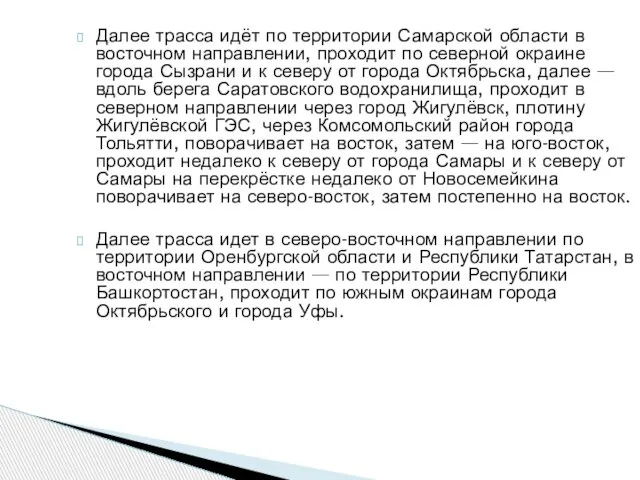 Далее трасса идёт по территории Самарской области в восточном направлении, проходит по северной окраине города Сызрани и к северу от города Октябрьска, далее — вдоль берега Саратовского водохранилища, проходит в северном направлении через город Жигулёвск, плотину Жигулёвской ГЭС, через Комсомольский район города Тольятти, поворачивает на восток, затем — на юго-восток, проходит недалеко к северу от города Самары и к северу от Самары на перекрёстке недалеко от Новосемейкина поворачивает на северо-восток, затем постепенно на восток.

Далее трасса идет в северо-восточном направлении по территории Оренбургской области и Республики Татарстан, в восточном направлении — по территории Республики Башкортостан, проходит по южным окраинам города Октябрьского и города Уфы.